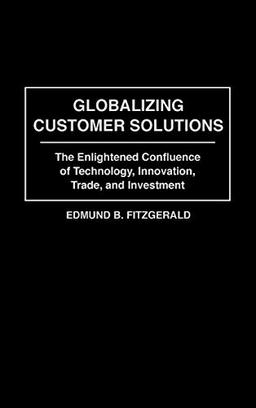 GLOBALIZING CUSTOMER SOLUTIONS

The Enlightened Confluence of Technology, Innovation, Trade, and Investment

EDMUND B. FITZGERALD